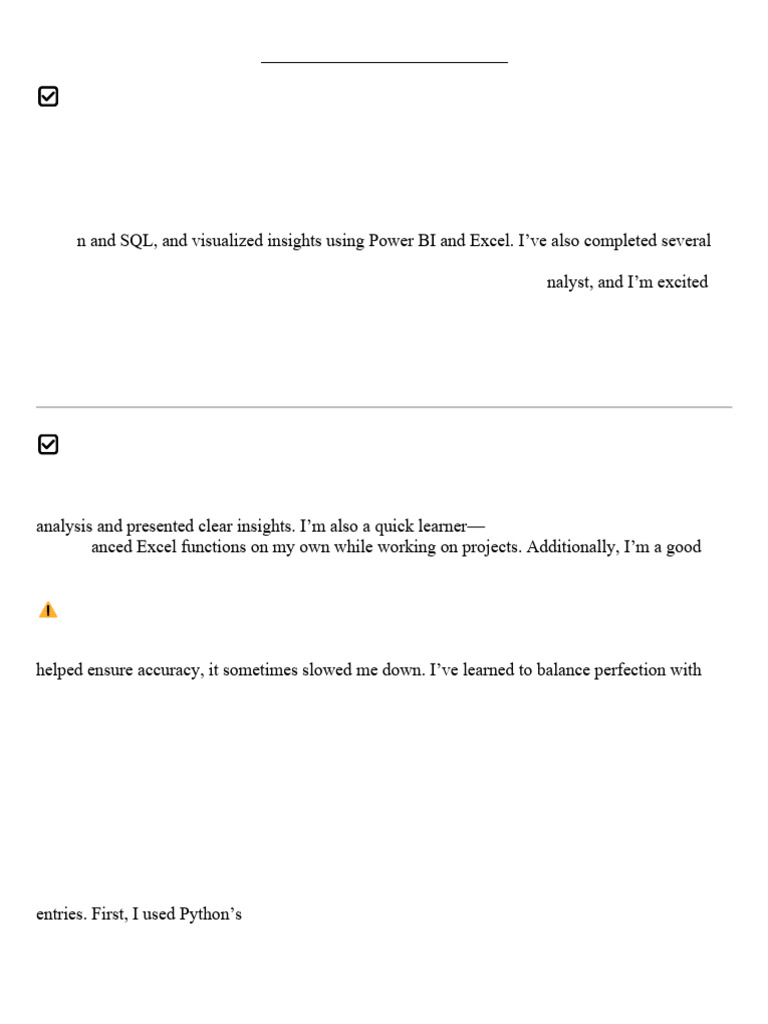 n and SQL, and visualized insights using Power BI and Excel. I've also completed several

nalyst, and I'm excited

analysis and presented clear insights. I'm also a quick learner—
anced Excel functions on my own while working on projects. Additionally, I'm a good

helped ensure accuracy, it sometimes slowed me down. I've learned to balance perfection with

entries. First, I used Python's